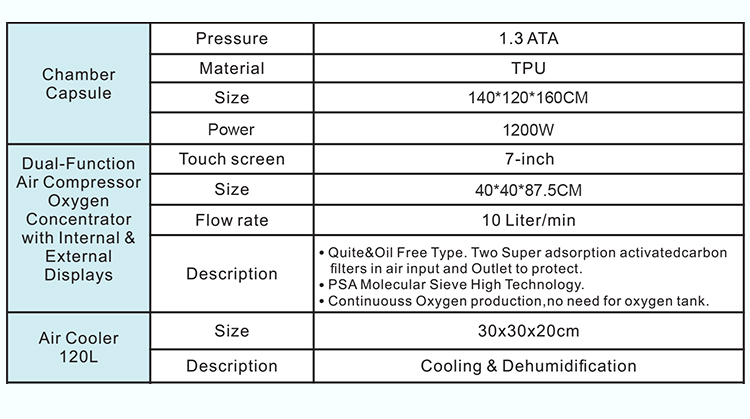 | Chamber Capsule | Pressure | 1.3 ATA |
|---|---|---|
| | Material | TPU |
| | Size | 140*120*160CM |
| | Power | 1200W |
| Dual-Function Air Compressor Oxygen Concentrator with Internal & External Displays | Touch screen | 7-inch |
| | Size | 40*40*87.5CM |
| | Flow rate | 10 Liter/min |
| | Description | • Quite&Oil Free Type. Two Super adsorption activatedcarbon filters in air input and Outlet to protect. • PSA Molecular Sieve High Technology. • Continuouss Oxygen production,no need for oxygen tank. |
| Air Cooler 120L | Size | 30x30x20cm |
| | Description | Cooling & Dehumidification |